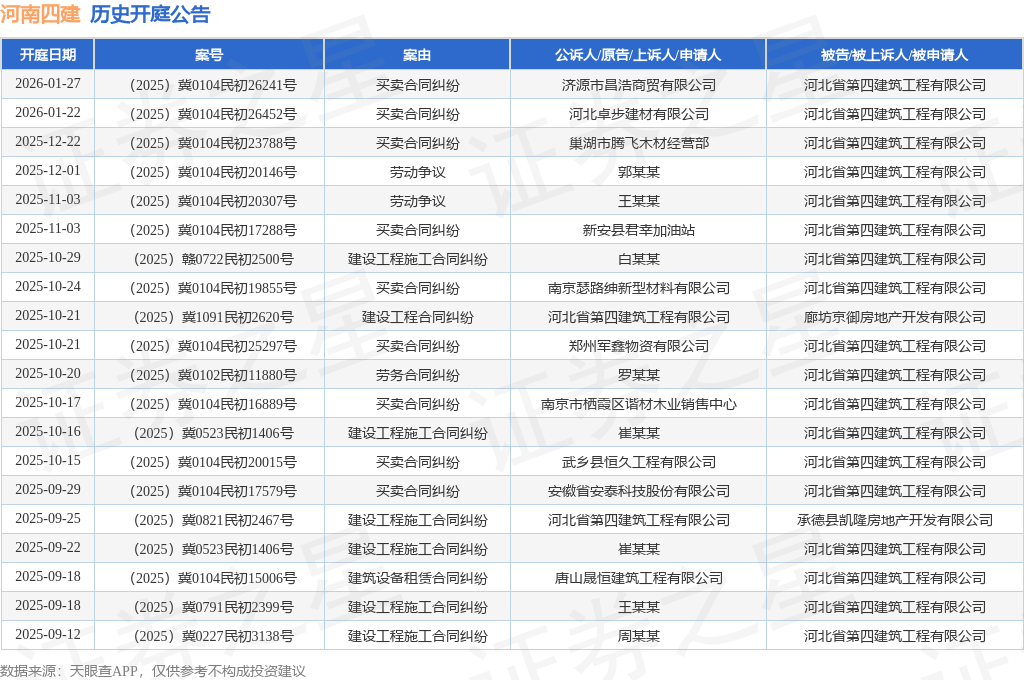 河南四建 历史开庭公告

| 开庭日期 | 案号 | 案由 | 公诉人/原告/上诉人/申请人 | 被告/被上诉人/被申请人 |
|---|---|---|---|---|
| 2026-01-27 | （2025）冀0104民初26241号 | 买卖合同纠纷 | 济源市昌浩商贸有限公司 | 河北省第四建筑工程有限公司 |
| 2026-01-22 | （2025）冀0104民初26452号 | 买卖合同纠纷 | 河北卓步建材有限公司 | 河北省第四建筑工程有限公司 |
| 2025-12-22 | （2025）冀0104民初23788号 | 买卖合同纠纷 | 巢湖市腾飞木材经营部 | 河北省第四建筑工程有限公司 |
| 2025-12-01 | （2025）冀0104民初20146号 | 劳动争议 | 郭某某 | 河北省第四建筑工程有限公司 |
| 2025-11-03 | （2025）冀0104民初20307号 | 劳动争议 | 王某某 | 河北省第四建筑工程有限公司 |
| 2025-11-03 | （2025）冀0104民初17288号 | 买卖合同纠纷 | 新安县君幸加油站 | 河北省第四建筑工程有限公司 |
| 2025-10-29 | （2025）赣0722民初2500号 | 建设工程施工合同纠纷 | 白某某 | 河北省第四建筑工程有限公司 |
| 2025-10-24 | （2025）冀0104民初19855号 | 买卖合同纠纷 | 南京瑟路绅新型材料有限公司 | 河北省第四建筑工程有限公司 |
| 2025-10-21 | （2025）冀1091民初2620号 | 建设工程合同纠纷 | 河北省第四建筑工程有限公司 | 廊坊京御房地产开发有限公司 |
| 2025-10-21 | （2025）冀0104民初25297号 | 买卖合同纠纷 | 郑州军鑫物资有限公司 | 河北省第四建筑工程有限公司 |
| 2025-10-20 | （2025）冀0102民初11880号 | 劳务合同纠纷 | 罗某某 | 河北省第四建筑工程有限公司 |
| 2025-10-17 | （2025）冀0104民初16889号 | 买卖合同纠纷 | 南京市栖霞区谐材木业销售中心 | 河北省第四建筑工程有限公司 |
| 2025-10-16 | （2025）冀0523民初1406号 | 建设工程施工合同纠纷 | 崔某某 | 河北省第四建筑工程有限公司 |
| 2025-10-15 | （2025）冀0104民初20015号 | 买卖合同纠纷 | 武乡县恒久工程有限公司 | 河北省第四建筑工程有限公司 |
| 2025-09-29 | （2025）冀0104民初17579号 | 买卖合同纠纷 | 安徽省安泰科技股份有限公司 | 河北省第四建筑工程有限公司 |
| 2025-09-25 | （2025）冀0821民初2467号 | 建设工程施工合同纠纷 | 河北省第四建筑工程有限公司 | 承德县凯隆房地产开发有限公司 |
| 2025-09-22 | （2025）冀0523民初1406号 | 建设工程施工合同纠纷 | 崔某某 | 河北省第四建筑工程有限公司 |
| 2025-09-18 | （2025）冀0104民初15006号 | 建筑设备租赁合同纠纷 | 唐山晟恒建筑工程有限公司 | 河北省第四建筑工程有限公司 |
| 2025-09-18 | （2025）冀0791民初2399号 | 建设工程施工合同纠纷 | 王某某 | 河北省第四建筑工程有限公司 |
| 2025-09-12 | （2025）冀0227民初3138号 | 建设工程施工合同纠纷 | 周某某 | 河北省第四建筑工程有限公司 |

数据来源：天眼查APP，仅供参考不构成投资建议